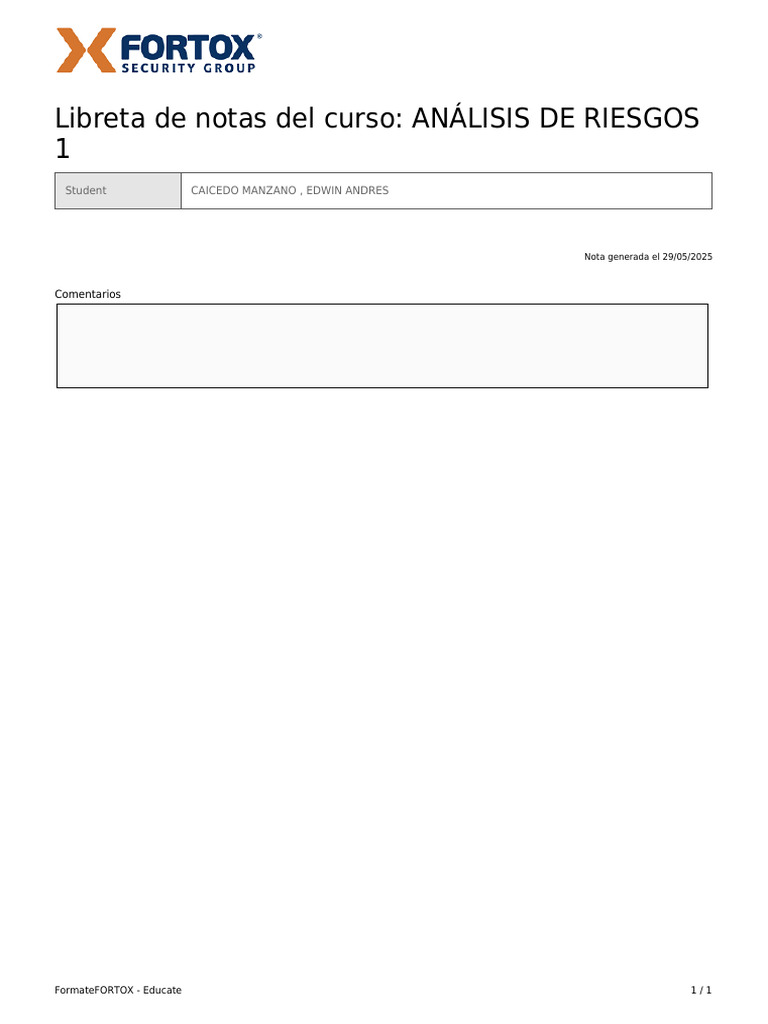 FORTOX®
SECURITY GROUP

Libreta de notas del curso: ANÁLISIS DE RIESGOS 1

| Student | CAICEDO MANZANO , EDWIN ANDRES |
|---|---|

Nota generada el 29/05/2025

Comentarios

FormateFORTOX - Educate

1 / 1